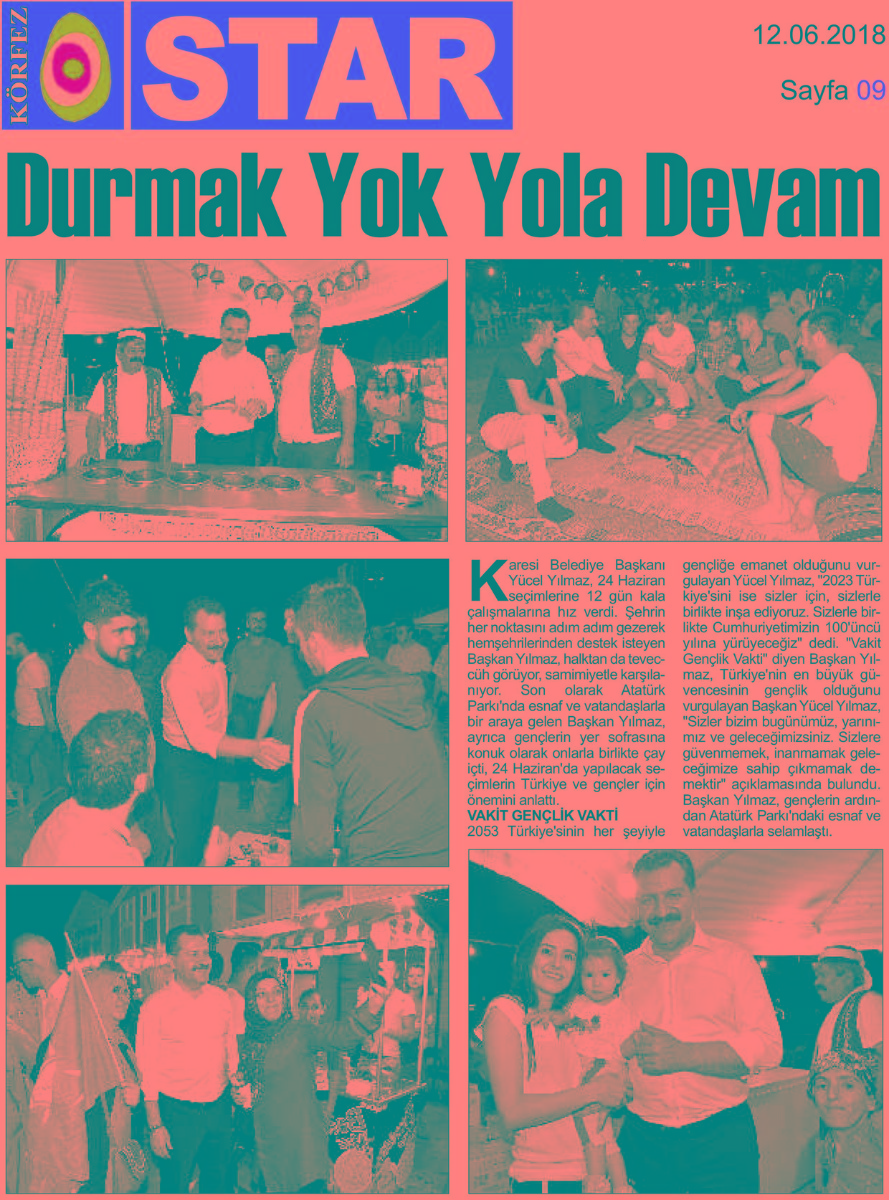 KÖRFEZ STAR

12.06.2018

Sayfa 09

Durmak Yok Yola Devam

Karesi Belediye Başkanı Yücel Yılmaz, 24 Haziran seçimlerine 12 gün kala çalışmalarına hız verdi. Şehrin her noktasını adım adım gezerek hemşehrilerinden destek isteyen Başkan Yılmaz, halktan da teveccüh görüyor, samimiyetle karşılanıyor. Son olarak Atatürk Parkı'nda esnaf ve vatandaşlarla bir araya gelen Başkan Yılmaz, ayrıca gençlerin yer sofrasına konuk olarak onlarla birlikte çay içti, 24 Haziran'da yapılacak seçimlerin Türkiye ve gençler için önemini anlattı.

VAKİT GENÇLİK VAKTİ

2053 Türkiye'sinin her şeyiyle gençliğe emanet olduğunu vurgulayan Yücel Yılmaz, "2023 Türkiye'sini ise sizler için, sizlerle birlikte inşa ediyoruz. Sizlerle birlikte Cumhuriyetimizin 100'üncü yılına yürüyeceğiz" dedi. "Vakit Gençlik Vakti" diyen Başkan Yılmaz, Türkiye'nin en büyük güvencesinin gençlik olduğunu vurgulayan Başkan Yücel Yılmaz, "Sizler bizim bugünümüz, yarınımız ve geleceğimizsiniz. Sizlere güvenmemek, inanmamak geleceğimize sahip çıkmamak demektir" açıklamasında bulundu. Başkan Yılmaz, gençlerin ardından Atatürk Parkı'ndaki esnaf ve vatandaşlarla selamlaştı.